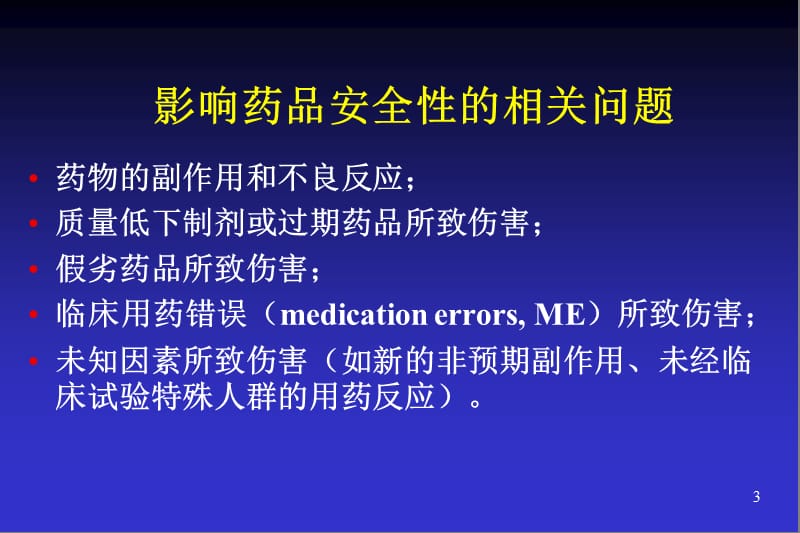 影响药品安全性的相关问题

• 药物的副作用和不良反应；
• 质量低下制剂或过期药品所致伤害；
• 假劣药品所致伤害；
• 临床用药错误（medication errors, ME）所致伤害；
• 未知因素所致伤害（如新的非预期副作用、未经临床试验特殊人群的用药反应）。

3